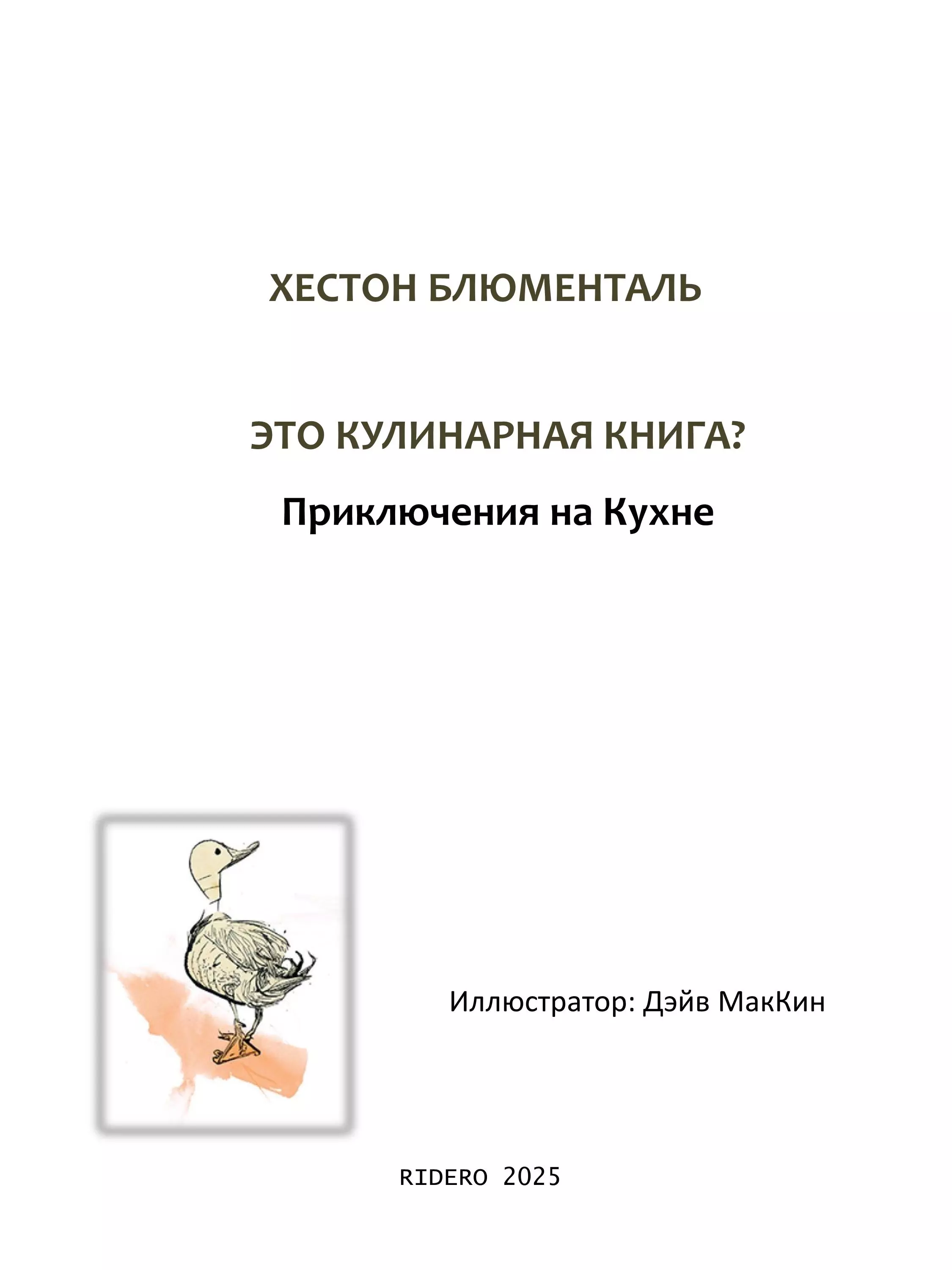 ХЕСТОН БЛЮМЕНТАЛЬ

ЭТО КУЛИНАРНАЯ КНИГА?

Приключения на Кухне

Иллюстратор: Дэйв МакКин

RIDERO 2025